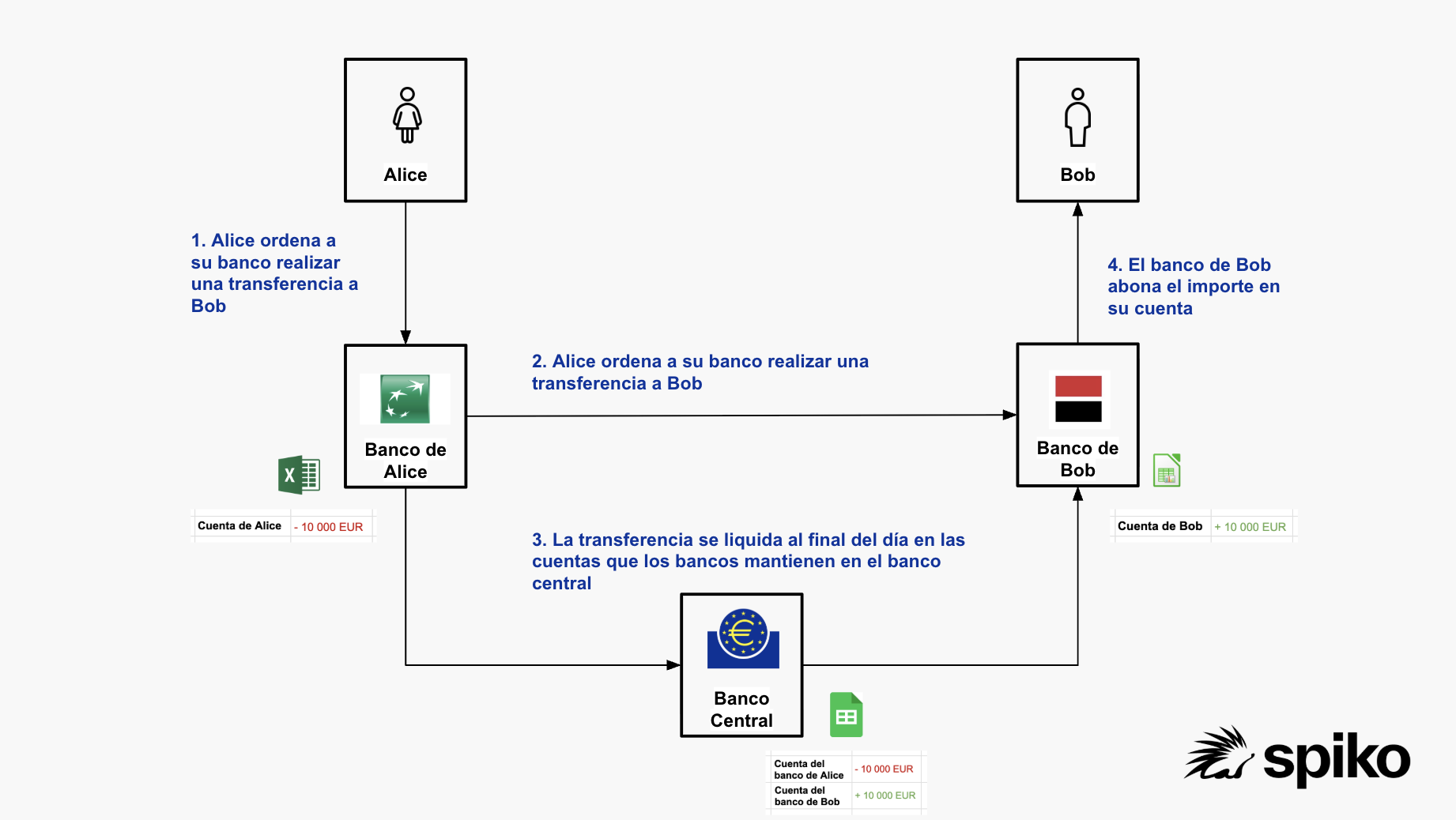 Alice

Bob

1. Alice ordena a su banco realizar una transferencia a Bob

4. El banco de Bob abona el importe en su cuenta

2. Alice ordena a su banco realizar una transferencia a Bob

Banco de Alice

Banco de Bob

| Cuenta de Alice | - 10 000 EUR |
|---|---|

| Cuenta de Bob | + 10 000 EUR |
|---|---|

3. La transferencia se liquida al final del día en las cuentas que los bancos mantienen en el banco central

Banco Central

| Cuenta del banco de Alice | - 10 000 EUR |
|---|---|
| Cuenta del banco de Bob | + 10 000 EUR |

spiko